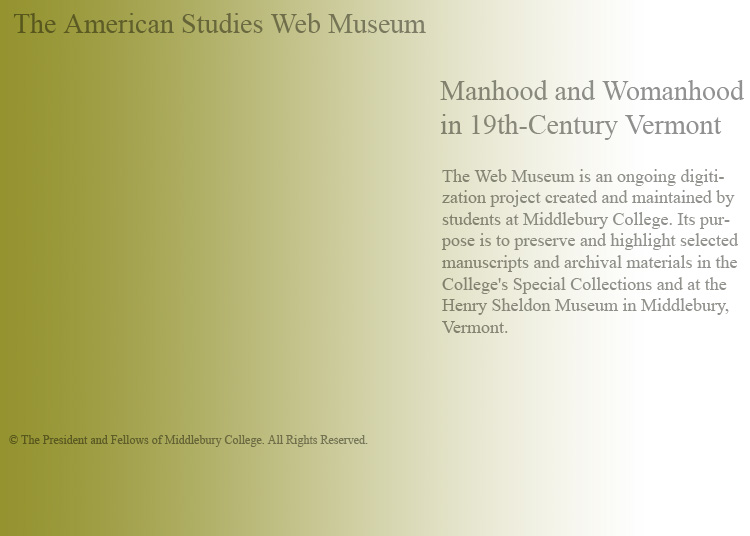 The American Studies Web Museum

Manhood and Womanhood in 19th-Century Vermont

The Web Museum is an ongoing digitization project created and maintained by students at Middlebury College. Its purpose is to preserve and highlight selected manuscripts and archival materials in the College's Special Collections and at the Henry Sheldon Museum in Middlebury, Vermont.

© The President and Fellows of Middlebury College. All Rights Reserved.